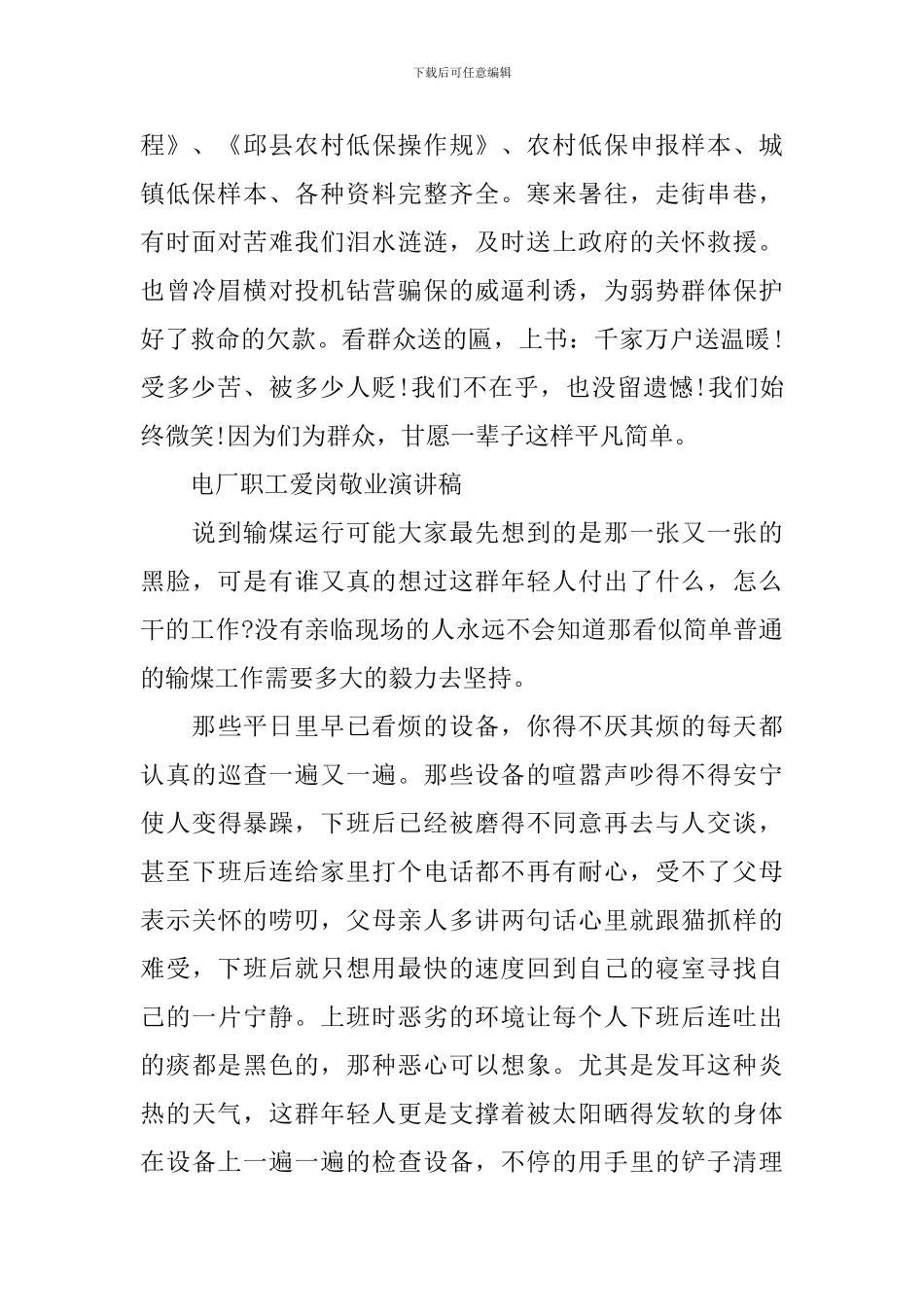 下载后可任意编辑

程》、《邱县农村低保操作规》、农村低保申报样本、城镇低保样本、各种资料完整齐全。寒来暑往，走街串巷，有时面对苦难我们泪水涟涟，及时送上政府的关怀救援。也曾冷眉横对投机钻营骗保的威逼利诱，为弱势群体保护好了救命的欠款。看群众送的匾，上书：千家万户送温暖！受多少苦、被多少人贬！我们不在乎，也没留遗憾！我们始终微笑！因为们为群众，甘愿一辈子这样平凡简单。

电厂职工爱岗敬业演讲稿

说到输煤运行可能大家最先想到的是那一张又一张的黑脸，可是有谁又真的想过这群年轻人付出了什么，怎么干的工作?没有亲临现场的人永远不会知道那看似简单普通的输煤工作需要多大的毅力去坚持。

那些平日里早已看烦的设备，你得不厌其烦的每天都认真的巡查一遍又一遍。那些设备的喧嚣声吵得不得安宁使人变得暴躁，下班后已经被磨得不同意再去与人交谈，甚至下班后连给家里打个电话都不再有耐心，受不了父母表示关怀的唠叨，父母亲人多讲两句话心里就跟猫抓样的难受，下班后就只想用最快的速度回到自己的寝室寻找自己的一片宁静。上班时恶劣的环境让每个人下班后连吐出的痰都是黑色的，那种恶心可以想象。尤其是发耳这种炎热的天气，这群年轻人更是支撑着被太阳晒得发软的身体在设备上一遍一遍的检查设备，不停的用手里的铲子清理